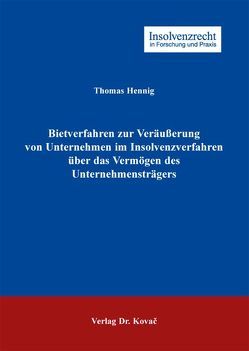 Insolvenzrecht
in Forschung und Praxis

Thomas Hennig

Bietverfahren zur Veräußerung von Unternehmen im Insolvenzverfahren über das Vermögen des Unternehmensträgers

Verlag Dr. Kovač